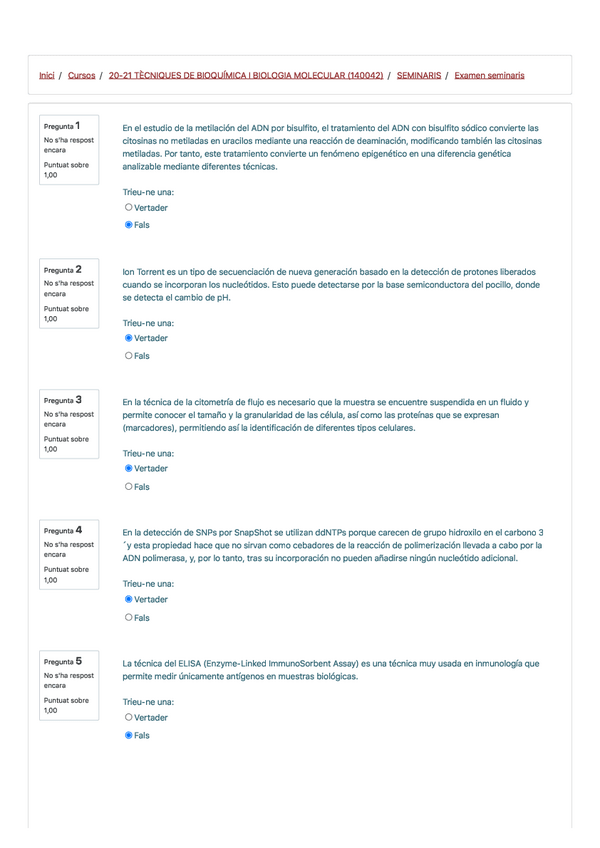 Inici / Cursos / 20-21 TÈCNIQUES DE BIOQUÍMICA I BIOLOGIA MOLECULAR (140042) / SEMINARIS / Examen seminaris

Pregunta 1
No s'ha respost encara
Puntuat sobre 1,00

En el estudio de la metilación del ADN por bisulfito, el tratamiento del ADN con bisulfito sódico convierte las citosinas no metiladas en uracilos mediante una reacción de deaminación, modificando también las citosinas metiladas. Por tanto, este tratamiento convierte un fenómeno epigenético en una diferencia genética analizable mediante diferentes técnicas.

Trieu-ne una:
Vertader
Fals

Pregunta 2
No s'ha respost encara
Puntuat sobre 1,00

Ion Torrent es un tipo de secuenciación de nueva generación basado en la detección de protones liberados cuando se incorporan los nucleótidos. Esto puede detectarse por la base semiconductora del pocillo, donde se detecta el cambio de pH.

Trieu-ne una:
Vertader
Fals

Pregunta 3
No s'ha respost encara
Puntuat sobre 1,00

En la técnica de la citometría de flujo es necesario que la muestra se encuentre suspendida en un fluido y permite conocer el tamaño y la granularidad de las célula, así como las proteínas que se expresan (marcadores), permitiendo así la identificación de diferentes tipos celulares.

Trieu-ne una:
Vertader
Fals

Pregunta 4
No s'ha respost encara
Puntuat sobre 1,00

En la detección de SNPs por SnapShot se utilizan ddNTPs porque carecen de grupo hidroxilo en el carbono 3 ´y esta propiedad hace que no sirvan como cebadores de la reacción de polimerización llevada a cabo por la ADN polimerasa, y, por lo tanto, tras su incorporación no pueden añadirse ningún nucleótido adicional.

Trieu-ne una:
Vertader
Fals

Pregunta 5
No s'ha respost encara
Puntuat sobre 1,00

La técnica del ELISA (Enzyme-Linked ImmunoSorbent Assay) es una técnica muy usada en inmunología que permite medir únicamente antígenos en muestras biológicas.

Trieu-ne una:
Vertader
Fals